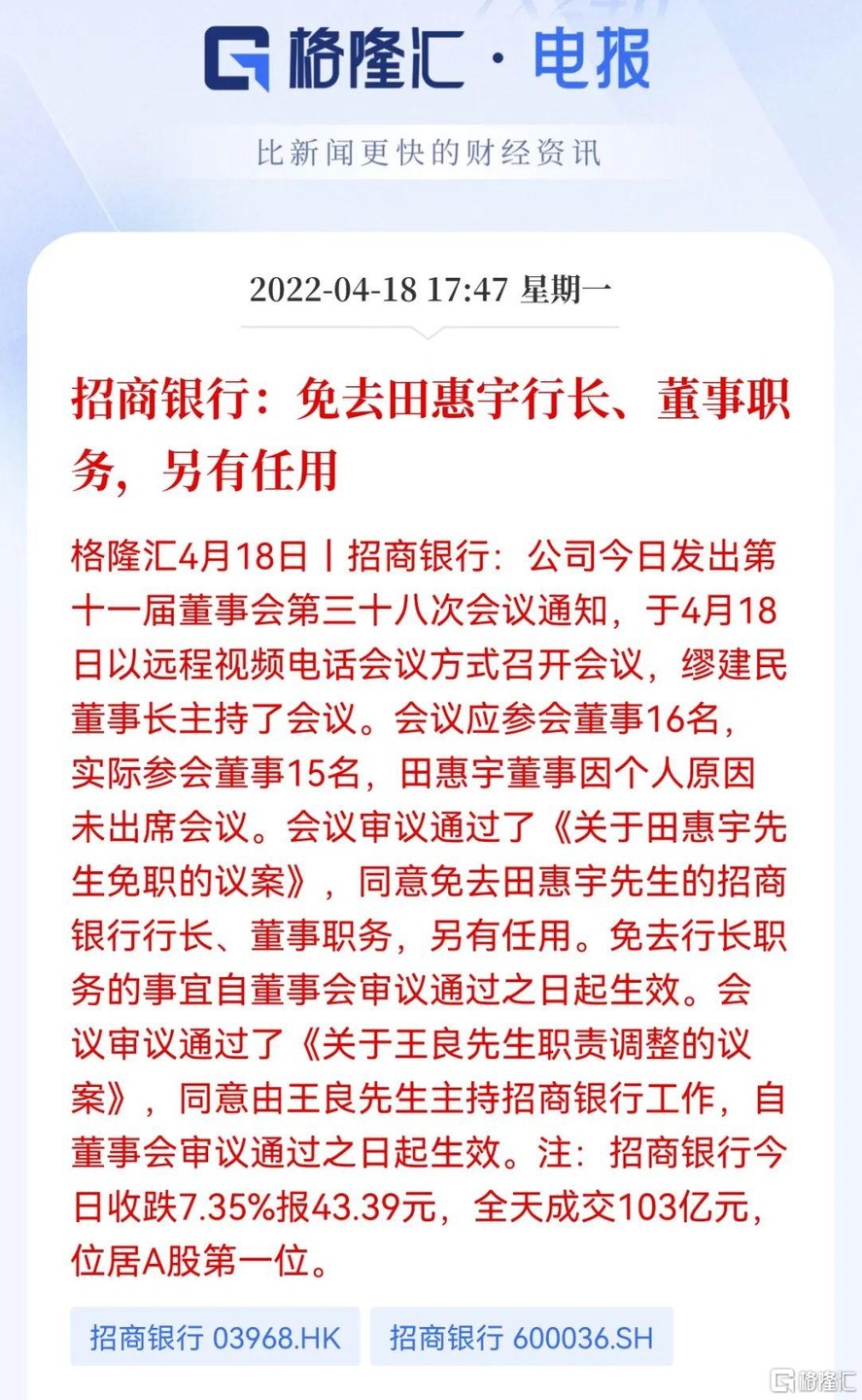 格隆汇 · 电报

比新闻更快的财经资讯

2022-04-18 17:47 星期一

招商银行：免去田惠宇行长、董事职务，另有任用

格隆汇4月18日丨招商银行：公司今日发出第十一届董事会第三十八次会议通知，于4月18日以远程视频电话会议方式召开会议，缪建民董事长主持了会议。会议应参会董事16名，实际参会董事15名，田惠宇董事因个人原因未出席会议。会议审议通过了《关于田惠宇先生免职的议案》，同意免去田惠宇先生的招商银行行长、董事职务，另有任用。免去行长职务的事宜自董事会审议通过之日起生效。会议审议通过了《关于王良先生职责调整的议案》，同意由王良先生主持招商银行工作，自董事会审议通过之日起生效。注：招商银行今日收跌7.35%报43.39元，全天成交103亿元，位居A股第一位。

招商银行 03968.HK

招商银行 600036.SH

格隆汇